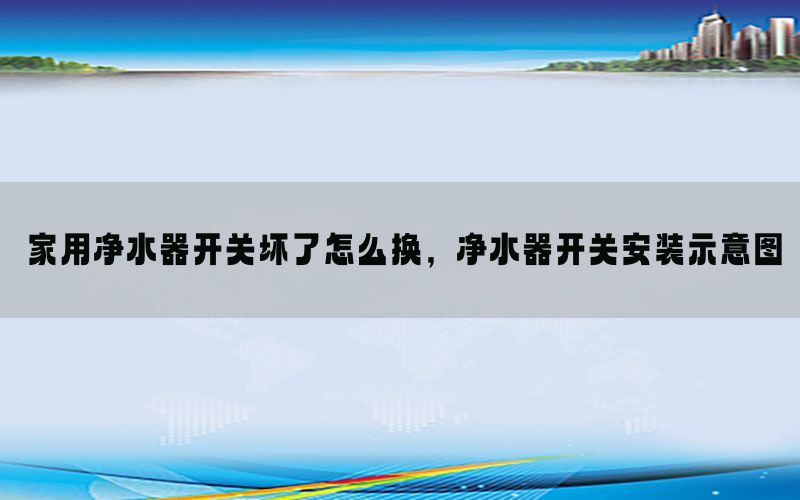 家用净水器开关坏了怎么换，净水器开关安装示意图